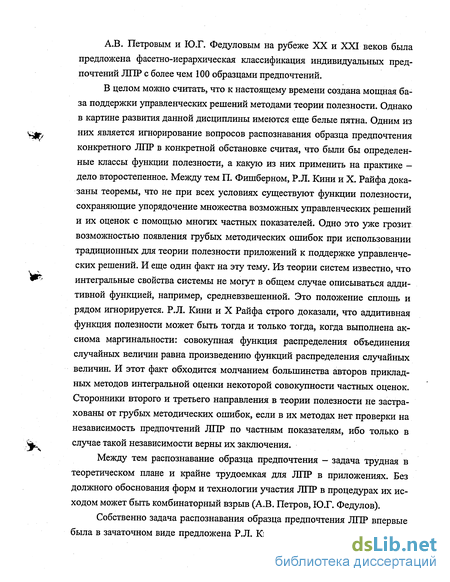 А.В. Петровым и Ю.Г. Федуловым на рубеже XX и XXI веков была предложена фасетно-иерархическая классификация индивидуальных предпочтений ЛПР с более чем 100 образцами предпочтений.

В целом можно считать, что к настоящему времени создана мощная база поддержки управленческих решений методами теории полезности. Однако в картине развития данной дисциплины имеются еще белые пятна. Одним из них является игнорирование вопросов распознавания образца предпочтения конкретного ЛПР в конкретной обстановке считая, что были бы определенные классы функции полезности, а какую из них применить на практике – дело второстепенное. Между тем П. Фишберном, Р.Л. Кини и Х. Райфа доказаны теоремы, что не при всех условиях существуют функции полезности, сохраняющие упорядочение множества возможных управленческих решений и их оценок с помощью многих частных показателей. Одно это уже грозит возможностью появления грубых методических ошибок при использовании традиционных для теории полезности приложений к поддержке управленческих решений. И еще один факт на эту тему. Из теории систем известно, что интегральные свойства системы не могут в общем случае описываться аддитивной функцией, например, средневзвешенной. Это положение сплошь и рядом игнорируется. Р.Л. Кини и Х Райфа строго доказали, что аддитивная функция полезности может быть тогда и только тогда, когда выполнена аксиома маргинальности: совокупная функция распределения объединения случайных величин равна произведению функций распределения случайных величин. И этот факт обходится молчанием большинства авторов прикладных методов интегральной оценки некоторой совокупности частных оценок. Сторонники второго и третьего направления в теории полезности не застрахованы от грубых методических ошибок, если в их методах нет проверки на независимость предпочтений ЛПР по частным показателям, ибо только в случае такой независимости верны их заключения.

Между тем распознавание образца предпочтения – задача трудная в теоретическом плане и крайне трудоемкая для ЛПР в приложениях. Без должного обоснования форм и технологии участия ЛПР в процедурах их исходом может быть комбинаторный взрыв (А.В. Петров, Ю.Г. Федулов).

Собственно задача распознавания образца предпочтения ЛПР впервые была в зачаточном виде предложена Р.Л. К

dsLib.net
библиотека диссертаций